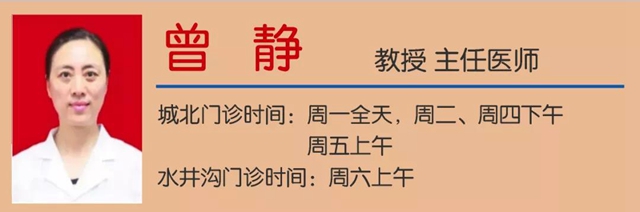 曾 静

教授 主任医师

城北门诊时间：周一全天，周二、周四下午
周五上午

水井沟门诊时间：周六上午